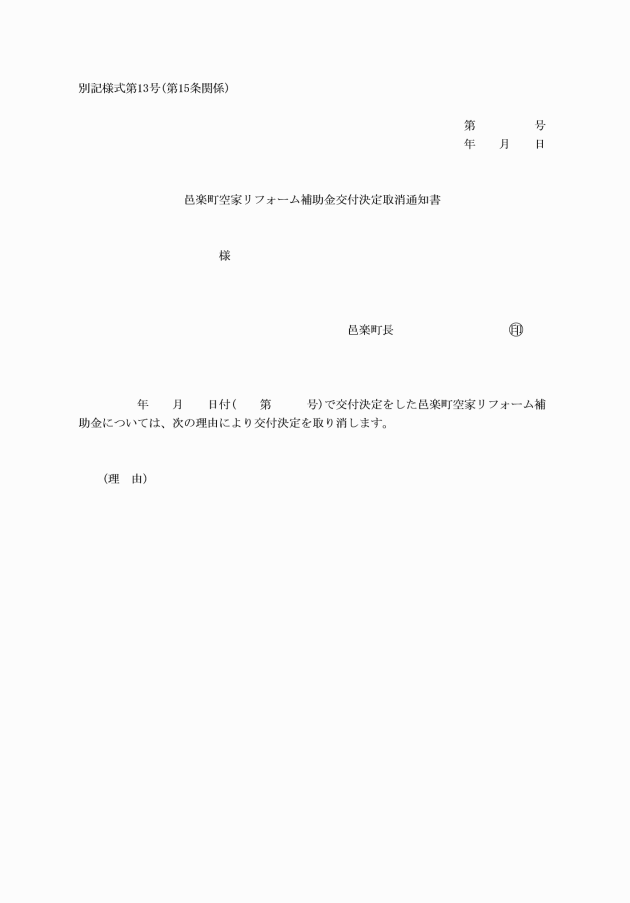 別記様式第13号(第15条関係)

第　　　号
年　月　日

邑楽町空家リフォーム補助金交付決定取消通知書

様

邑楽町長　　　　　印

年　月　日付(　第　　号)で交付決定をした邑楽町空家リフォーム補助金については、次の理由により交付決定を取り消します。

(理　由)